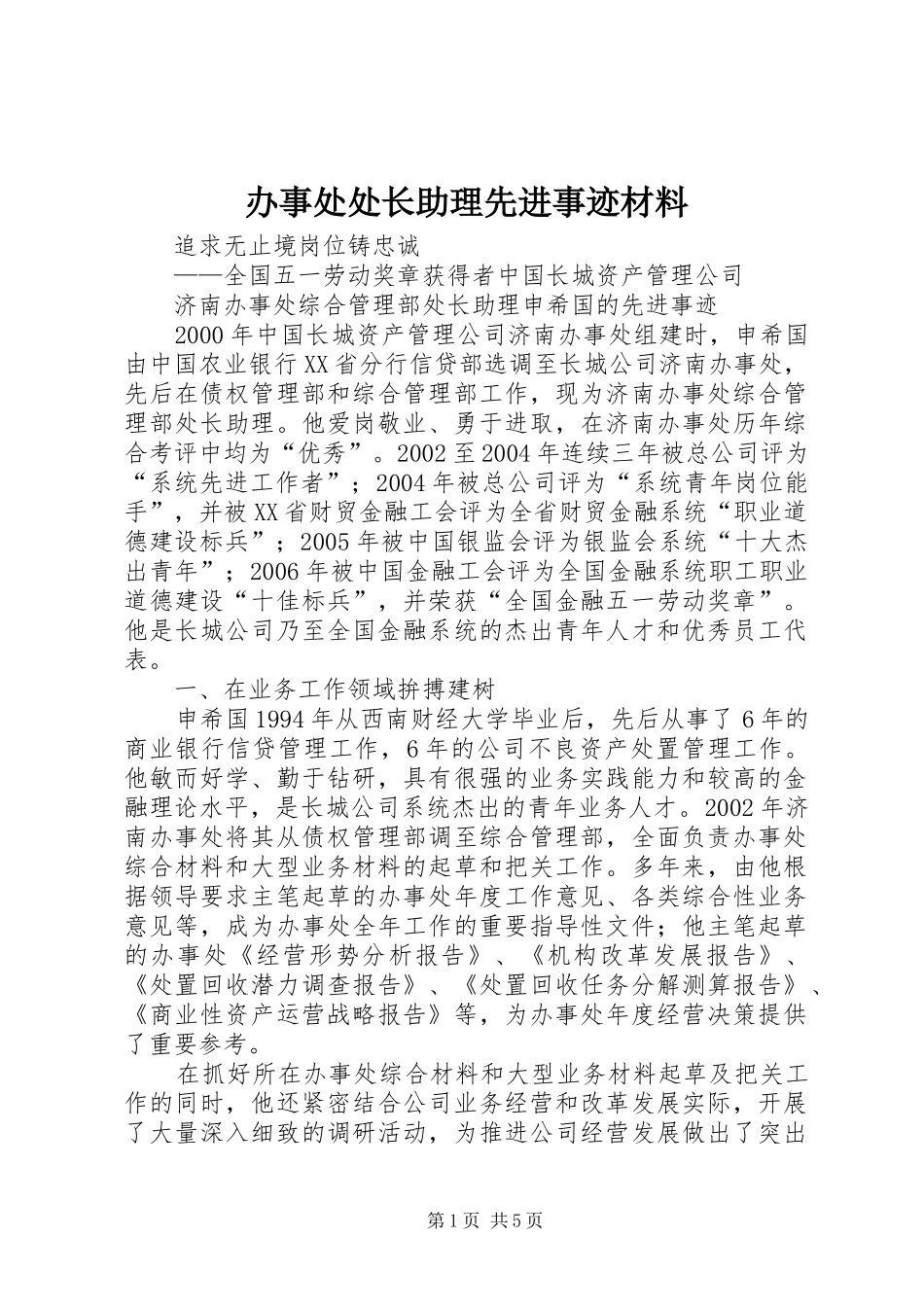 办事处处长助理先进事迹材料

追求无止境岗位铸忠诚

——全国五一劳动奖章获得者中国长城资产管理公司

济南办事处综合管理部处长助理申希国的先进事迹

2000年中国长城资产管理公司济南办事处组建时，申希国由中国农业银行XX省分行信贷部选调至长城公司济南办事处，先后在债权管理部和综合管理部工作，现为济南办事处综合管理部处长助理。他爱岗敬业、勇于进取，在济南办事处历年综合考评中均为“优秀”。2002至2004年连续三年被总公司评为“系统先进工作者”；2004年被总公司评为“系统青年岗位能手”，并被XX省财贸金融工会评为全省财贸金融系统“职业道德建设标兵”；2005年被中国银监会评为银监会系统“十大杰出青年”；2006年被中国金融工会评为全国金融系统职工职业道德建设“十佳标兵”，并荣获“全国金融五一劳动奖章”。他是长城公司乃至全国金融系统的杰出青年人才和优秀员工代表。

一、在业务工作领域拚搏建树

申希国1994年从西南财经大学毕业后，先后从事了6年的商业银行信贷管理工作，6年的公司不良资产处置管理工作。他敏而好学、勤于钻研，具有很强的业务实践能力和较高的金融理论水平，是长城公司系统杰出的青年业务人才。2002年济南办事处将其从债权管理部调至综合管理部，全面负责办事处综合材料和大型业务材料的起草和把关工作。多年来，由他根据领导要求主笔起草的办事处年度工作意见、各类综合性业务意见等，成为办事处全年工作的重要指导性文件；他主笔起草的办事处《经营形势分析报告》、《机构改革发展报告》、《处置回收潜力调查报告》、《处置回收任务分解测算报告》、《商业性资产运营战略报告》等，为办事处年度经营决策提供了重要参考。

在抓好所在办事处综合材料和大型业务材料起草及把关工作的同时，他还紧密结合公司业务经营和改革发展实际，开展了大量深入细致的调研活动，为推进公司经营发展做出了突出

第1页 共5页